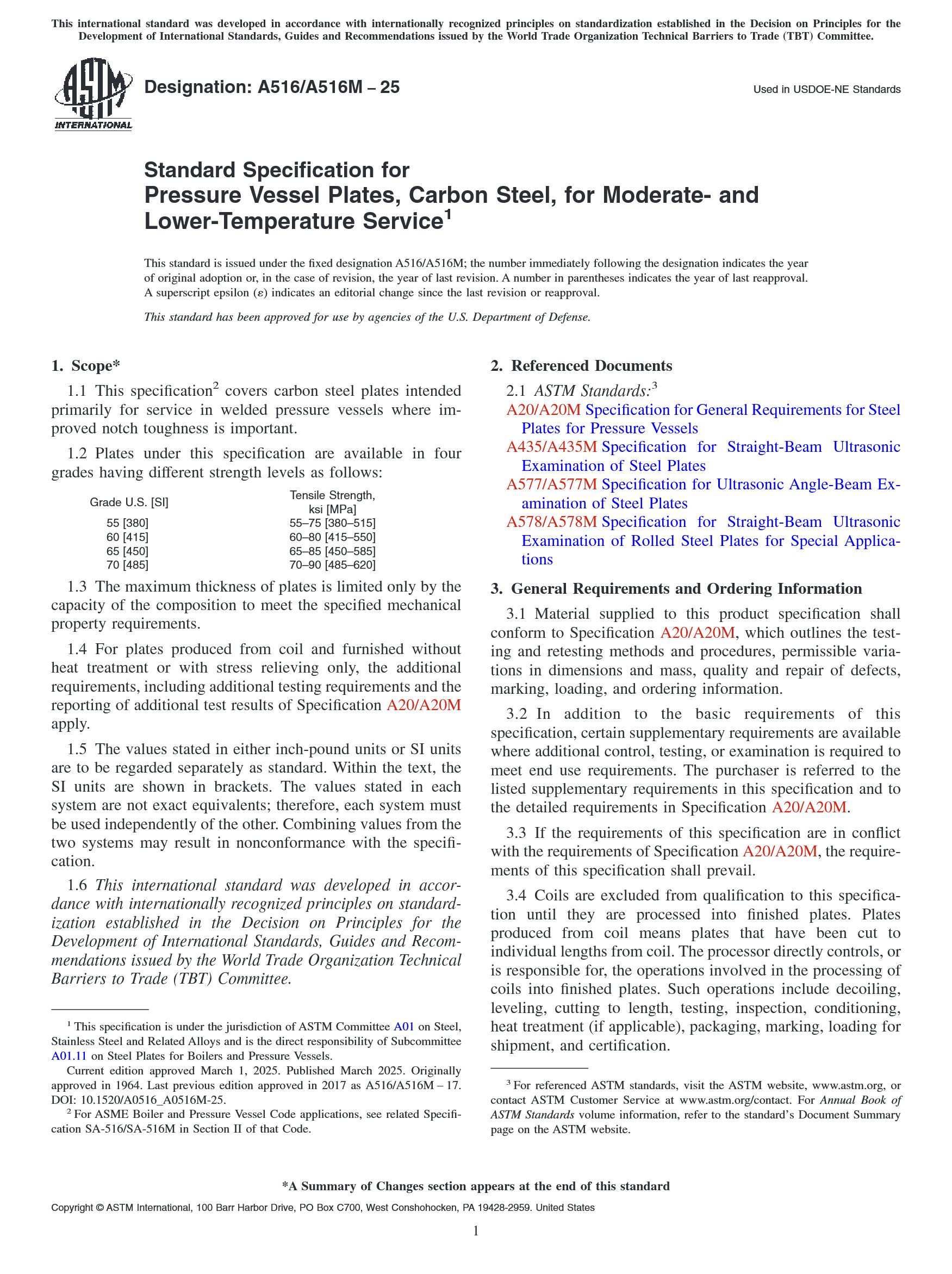 This international standard was developed in accordance with internationally recognized principles on standardization established in the Decision on Principles for the Development of International Standards, Guides and Recommendations issued by the World Trade Organization Technical Barriers to Trade (TBT) Committee.

ASTM INTERNATIONAL

Designation: A516/A516M – 25

Used in USDOE-NE Standards

Standard Specification for
Pressure Vessel Plates, Carbon Steel, for Moderate- and Lower-Temperature Service$^1$

This standard is issued under the fixed designation A516/A516M; the number immediately following the designation indicates the year of original adoption or, in the case of revision, the year of last revision. A number in parentheses indicates the year of last reapproval. A superscript epsilon (ε) indicates an editorial change since the last revision or reapproval.

This standard has been approved for use by agencies of the U.S. Department of Defense.

1. Scope*

1.1 This specification$^2$ covers carbon steel plates intended primarily for service in welded pressure vessels where improved notch toughness is important.

1.2 Plates under this specification are available in four grades having different strength levels as follows:

| Grade U.S. [SI] | Tensile Strength, ksi [MPa] |
|---|---|
| 55 [380] | 55–75 [380–515] |
| 60 [415] | 60–80 [415–550] |
| 65 [450] | 65–85 [450–585] |
| 70 [485] | 70–90 [485–620] |

1.3 The maximum thickness of plates is limited only by the capacity of the composition to meet the specified mechanical property requirements.

1.4 For plates produced from coil and furnished without heat treatment or with stress relieving only, the additional requirements, including additional testing requirements and the reporting of additional test results of Specification A20/A20M apply.

1.5 The values stated in either inch-pound units or SI units are to be regarded separately as standard. Within the text, the SI units are shown in brackets. The values stated in each system are not exact equivalents; therefore, each system must be used independently of the other. Combining values from the two systems may result in nonconformance with the specification.

1.6 This international standard was developed in accordance with internationally recognized principles on standardization established in the Decision on Principles for the Development of International Standards, Guides and Recommendations issued by the World Trade Organization Technical Barriers to Trade (TBT) Committee.

$^1$ This specification is under the jurisdiction of ASTM Committee A01 on Steel, Stainless Steel and Related Alloys and is the direct responsibility of Subcommittee A01.11 on Steel Plates for Boilers and Pressure Vessels.

Current edition approved March 1, 2025. Published March 2025. Originally approved in 1964. Last previous edition approved in 2017 as A516/A516M – 17. DOI: 10.1520/A0516_A0516M-25.

$^2$ For ASME Boiler and Pressure Vessel Code applications, see related Specification SA-516/SA-516M in Section II of that Code.

2. Referenced Documents

2.1 ASTM Standards:$^3$

A20/A20M Specification for General Requirements for Steel Plates for Pressure Vessels

A435/A435M Specification for Straight-Beam Ultrasonic Examination of Steel Plates

A577/A577M Specification for Ultrasonic Angle-Beam Examination of Steel Plates

A578/A578M Specification for Straight-Beam Ultrasonic Examination of Rolled Steel Plates for Special Applications

3. General Requirements and Ordering Information

3.1 Material supplied to this product specification shall conform to Specification A20/A20M, which outlines the testing and retesting methods and procedures, permissible variations in dimensions and mass, quality and repair of defects, marking, loading, and ordering information.

3.2 In addition to the basic requirements of this specification, certain supplementary requirements are available where additional control, testing, or examination is required to meet end use requirements. The purchaser is referred to the listed supplementary requirements in this specification and to the detailed requirements in Specification A20/A20M.

3.3 If the requirements of this specification are in conflict with the requirements of Specification A20/A20M, the requirements of this specification shall prevail.

3.4 Coils are excluded from qualification to this specification until they are processed into finished plates. Plates produced from coil means plates that have been cut to individual lengths from coil. The processor directly controls, or is responsible for, the operations involved in the processing of coils into finished plates. Such operations include decoiling, leveling, cutting to length, testing, inspection, conditioning, heat treatment (if applicable), packaging, marking, loading for shipment, and certification.

$^3$ For referenced ASTM standards, visit the ASTM website, www.astm.org, or contact ASTM Customer Service at www.astm.org/contact. For Annual Book of ASTM Standards volume information, refer to the standard's Document Summary page on the ASTM website.

*A Summary of Changes section appears at the end of this standard

Copyright © ASTM International, 100 Barr Harbor Drive, PO Box C700, West Conshohocken, PA 19428-2959. United States

1